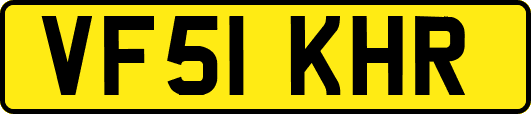 VF51 KHR